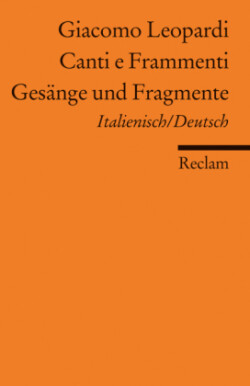 Giacomo Leopardi
Canti e Frammenti
Gesänge und Fragmente
Italienisch/Deutsch

Reclam